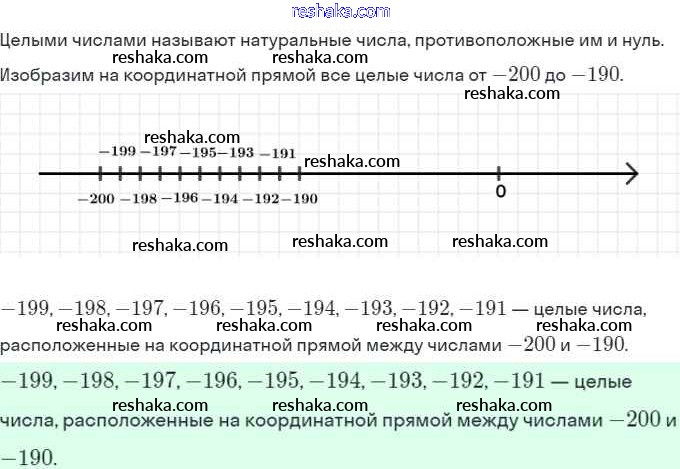 Целыми числами называют натуральные числа, противоположные им и нуль.

Изобразим на координатной прямой все целые числа от $-200$ до $-190$.

$-199$ $-197$ $-195$ $-193$ $-191$

$-200$ $-198$ $-196$ $-194$ $-192$ $-190$

0

$-199, -198, -197, -196, -195, -194, -193, -192, -191$ — целые числа, расположенные на координатной прямой между числами $-200$ и $-190$.

$-199, -198, -197, -196, -195, -194, -193, -192, -191$ — целые числа, расположенные на координатной прямой между числами $-200$ и $-190$.

reshaka.com